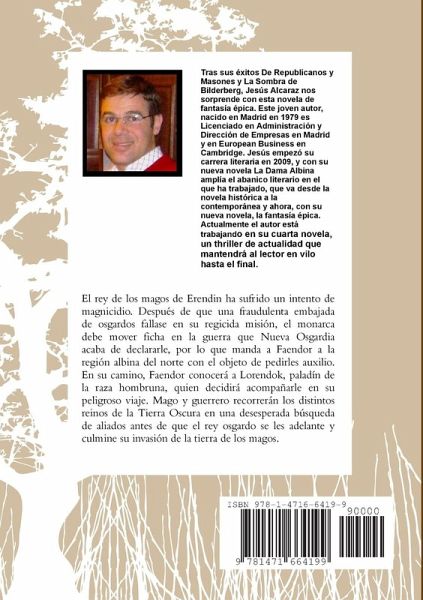 Tras sus éxitos De Republicanos y Masones y La Sombra de Bilderberg, Jesús Alcaraz nos sorprende con esta novela de fantasía épica. Este joven autor, nacido en Madrid en 1979 es Licenciado en Administración y Dirección de Empresas en Madrid y en European Business en Cambridge. Jesús empezó su carrera literaria en 2009, y con su nueva novela La Dama Albina amplía el abanico literario en el que ha trabajado, que va desde la novela histórica a la contemporánea y ahora, con su nueva novela, la fantasía épica. Actualmente el autor está trabajando en su cuarta novela, un thriller de actualidad que mantendrá al lector en vilo hasta el final.

El rey de los magos de Erendin ha sufrido un intento de magnicidio. Después de que una fraudulenta embajada de osgardos fallase en su regicida misión, el monarca debe mover ficha en la guerra que Nueva Osgardia acaba de declararle, por lo que manda a Faendor a la región albina del norte con el objeto de pedirles auxilio. En su camino, Faendor conocerá a Lorendok, paladín de la raza hombruna, quien decidirá acompañarle en su peligroso viaje. Mago y guerrero recorrerán los distintos reinos de la Tierra Oscura en una desesperada búsqueda de aliados antes de que el rey osgardo se les adelante y culmine su invasión de la tierra de los magos.

ISBN 978-1-4716-6419-9

90000

9 781471 664199